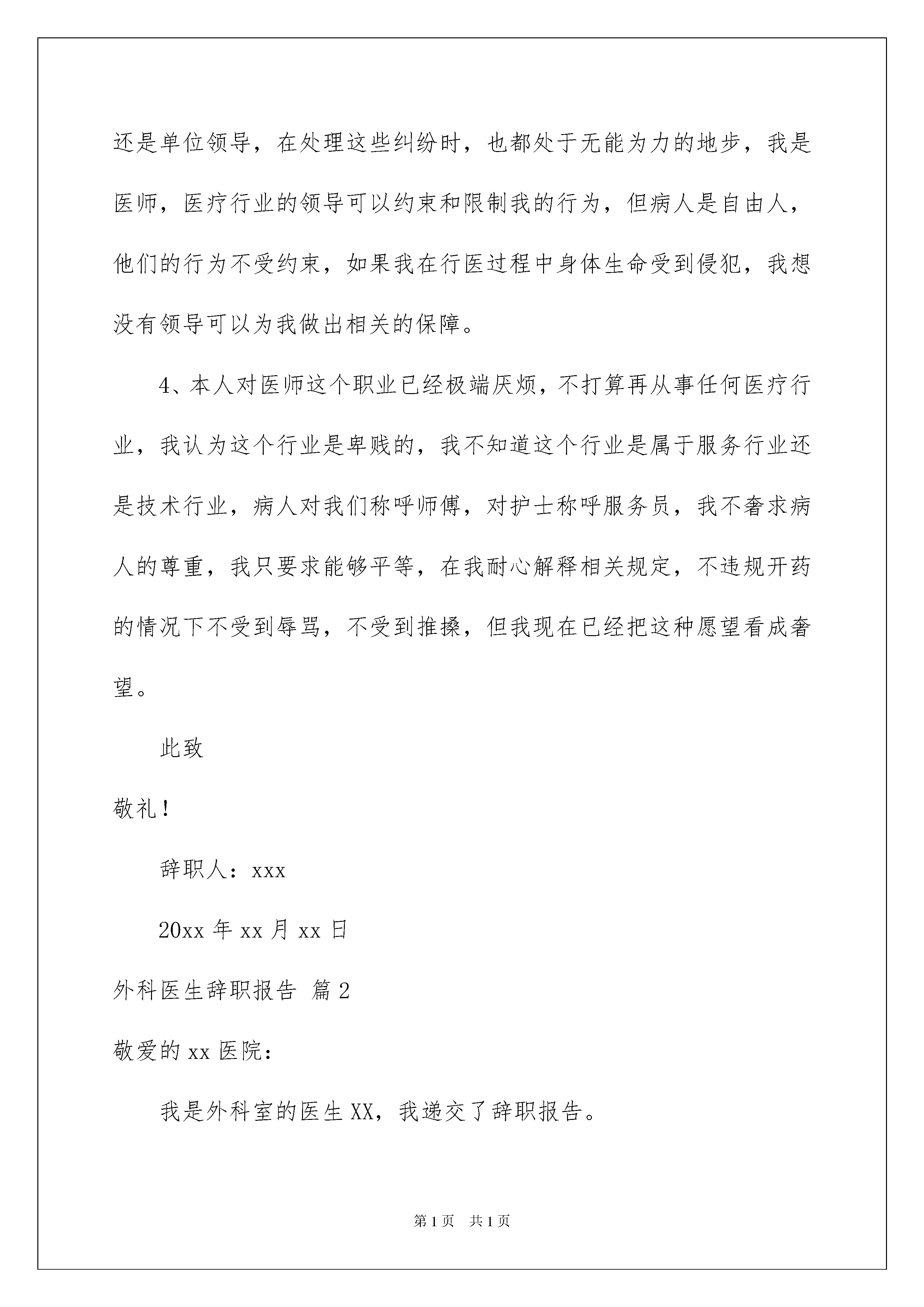 还是单位领导，在处理这些纠纷时，也都处于无能为力的地步，我是医师，医疗行业的领导可以约束和限制我的行为，但病人是自由人，他们的行为不受约束，如果我在行医过程中身体生命受到侵犯，我想没有领导可以为我做出相关的保障。

4、本人对医师这个职业已经极端厌烦，不打算再从事任何医疗行业，我认为这个行业是卑贱的，我不知道这个行业是属于服务行业还是技术行业，病人对我们称呼师傅，对护士称呼服务员，我不奢求病人的尊重，我只要求能够平等，在我耐心解释相关规定，不违规开药的情况下不受到辱骂，不受到推搡，但我现在已经把这种愿望看成奢望。

此致

敬礼！

辞职人：xxx

20xx 年 xx 月 xx 日

外科医生辞职报告 篇 2

敬爱的 xx 医院：

我是外科室的医生 XX，我递交了辞职报告。

第 1 页 共 1 页